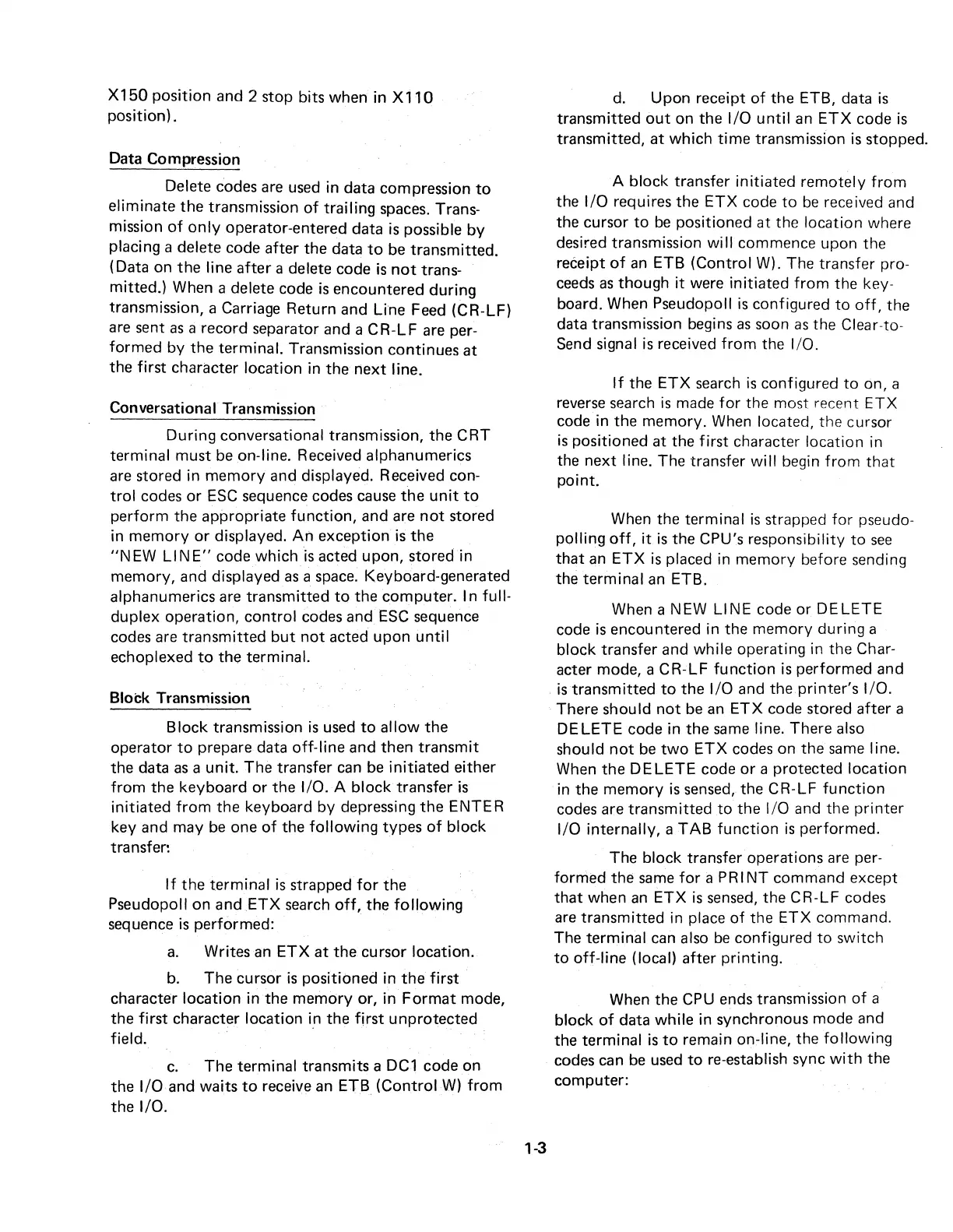 X150 position and 2 stop bits when in X110 position).

Data Compression

Delete codes are used in data compression to eliminate the transmission of trailing spaces. Transmission of only operator-entered data is possible by placing a delete code after the data to be transmitted. (Data on the line after a delete code is not transmitted.) When a delete code is encountered during transmission, a Carriage Return and Line Feed (CR-LF) are sent as a record separator and a CR-LF are performed by the terminal. Transmission continues at the first character location in the next line.

Conversational Transmission

During conversational transmission, the CRT terminal must be on-line. Received alphanumerics are stored in memory and displayed. Received control codes or ESC sequence codes cause the unit to perform the appropriate function, and are not stored in memory or displayed. An exception is the "NEW LINE" code which is acted upon, stored in memory, and displayed as a space. Keyboard-generated alphanumerics are transmitted to the computer. In full-duplex operation, control codes and ESC sequence codes are transmitted but not acted upon until echoplexed to the terminal.

Block Transmission

Block transmission is used to allow the operator to prepare data off-line and then transmit the data as a unit. The transfer can be initiated either from the keyboard or the I/O. A block transfer is initiated from the keyboard by depressing the ENTER key and may be one of the following types of block transfer:

If the terminal is strapped for the Pseudopoll on and ETX search off, the following sequence is performed:

a. Writes an ETX at the cursor location.

b. The cursor is positioned in the first character location in the memory or, in Format mode, the first character location in the first unprotected field.

c. The terminal transmits a DC1 code on the I/O and waits to receive an ETB (Control W) from the I/O.

d. Upon receipt of the ETB, data is transmitted out on the I/O until an ETX code is transmitted, at which time transmission is stopped.

A block transfer initiated remotely from the I/O requires the ETX code to be received and the cursor to be positioned at the location where desired transmission will commence upon the receipt of an ETB (Control W). The transfer proceeds as though it were initiated from the keyboard. When Pseudopoll is configured to off, the data transmission begins as soon as the Clear-to-Send signal is received from the I/O.

If the ETX search is configured to on, a reverse search is made for the most recent ETX code in the memory. When located, the cursor is positioned at the first character location in the next line. The transfer will begin from that point.

When the terminal is strapped for pseudopolling off, it is the CPU's responsibility to see that an ETX is placed in memory before sending the terminal an ETB.

When a NEW LINE code or DELETE code is encountered in the memory during a block transfer and while operating in the Character mode, a CR-LF function is performed and is transmitted to the I/O and the printer's I/O. There should not be an ETX code stored after a DELETE code in the same line. There also should not be two ETX codes on the same line. When the DELETE code or a protected location in the memory is sensed, the CR-LF function codes are transmitted to the I/O and the printer I/O internally, a TAB function is performed.

The block transfer operations are performed the same for a PRINT command except that when an ETX is sensed, the CR-LF codes are transmitted in place of the ETX command. The terminal can also be configured to switch to off-line (local) after printing.

When the CPU ends transmission of a block of data while in synchronous mode and the terminal is to remain on-line, the following codes can be used to re-establish sync with the computer:

1-3